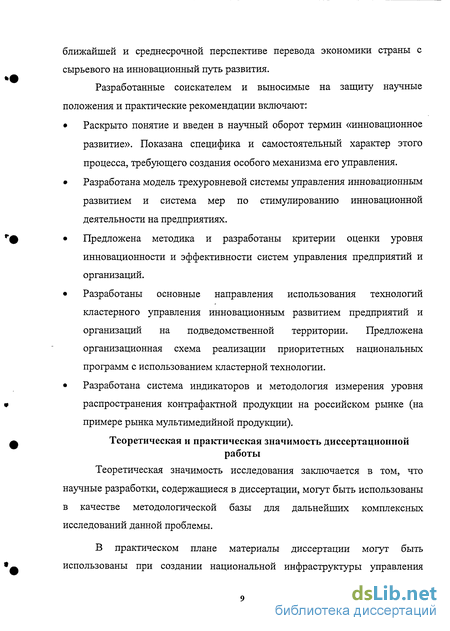 ближайшей и среднесрочной перспективе перевода экономики страны с сырьевого на инновационный путь развития.

Разработанные соискателем и выносимые на защиту научные положения и практические рекомендации включают:

• Раскрыто понятие и введен в научный оборот термин «инновационное развитие». Показана специфика и самостоятельный характер этого процесса, требующего создания особого механизма его управления.

• Разработана модель трехуровневой системы управления инновационным развитием и система мер по стимулированию инновационной деятельности на предприятиях.

• Предложена методика и разработаны критерии оценки уровня инновационности и эффективности систем управления предприятий и организаций.

• Разработаны основные направления использования технологий кластерного управления инновационным развитием предприятий и организаций на подведомственной территории. Предложена организационная схема реализации приоритетных национальных программ с использованием кластерной технологии.

• Разработана система индикаторов и методология измерения уровня распространения контрафактной продукции на российском рынке (на примере рынка мультимедийной продукции).

Теоретическая и практическая значимость диссертационной работы

Теоретическая значимость исследования заключается в том, что научные разработки, содержащиеся в диссертации, могут быть использованы в качестве методологической базы для дальнейших комплексных исследований данной проблемы.

В практическом плане материалы диссертации могут быть использованы при создании национальной инфраструктуры управления

9

dsLib.net
библиотека диссертаций